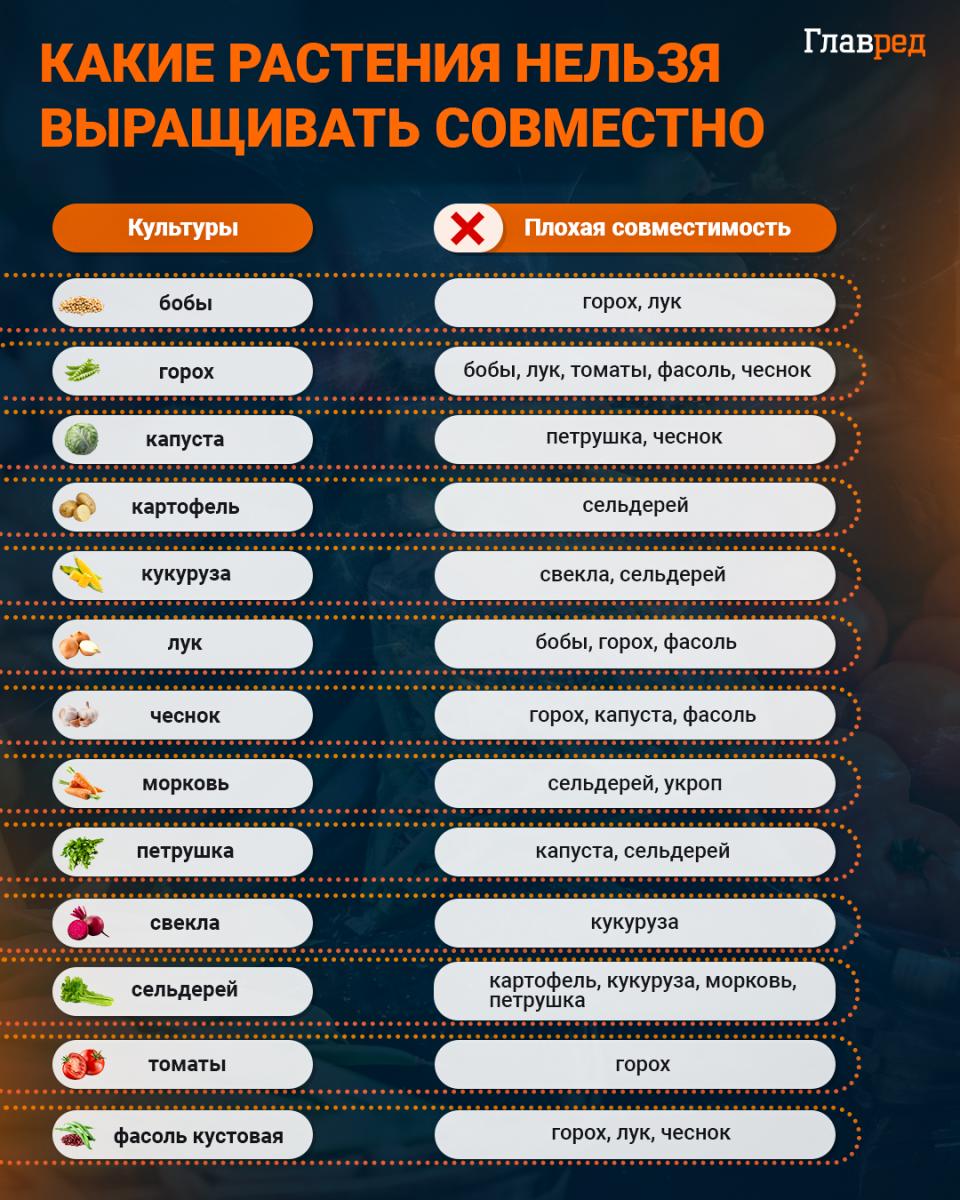 Главред

КАКИЕ РАСТЕНИЯ НЕЛЬЗЯ ВЫРАЩИВАТЬ СОВМЕСТНО

| Культуры | Плохая совместимость |
|---|---|
| бобы | горох, лук |
| горох | бобы, лук, томаты, фасоль, чеснок |
| капуста | петрушка, чеснок |
| картофель | сельдерей |
| кукуруза | свекла, сельдерей |
| лук | бобы, горох, фасоль |
| чеснок | горох, капуста, фасоль |
| морковь | сельдерей, укроп |
| петрушка | капуста, сельдерей |
| свекла | кукуруза |
| сельдерей | картофель, кукуруза, морковь, петрушка |
| томаты | горох |
| фасоль кустовая | горох, лук, чеснок |